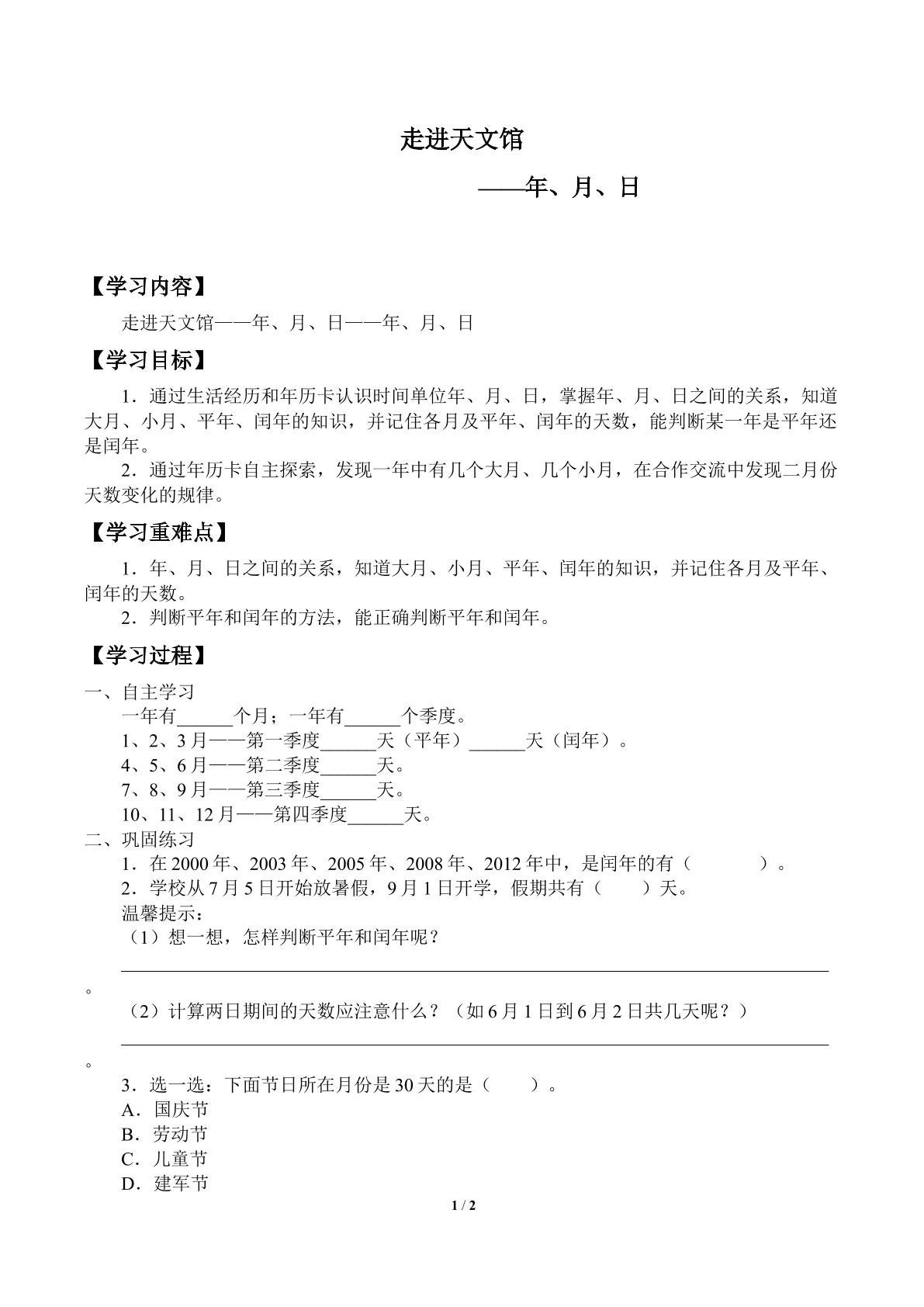 走进天文馆

——年、月、日

【学习内容】

走进天文馆——年、月、日——年、月、日

【学习目标】

1．通过生活经历和年历卡认识时间单位年、月、日，掌握年、月、日之间的关系，知道大月、小月、平年、闰年的知识，并记住各月及平年、闰年的天数，能判断某一年是平年还是闰年。

2．通过年历卡自主探索，发现一年中有几个大月、几个小月，在合作交流中发现二月份天数变化的规律。

【学习重难点】

1．年、月、日之间的关系，知道大月、小月、平年、闰年的知识，并记住各月及平年、闰年的天数。

2．判断平年和闰年的方法，能正确判断平年和闰年。

【学习过程】

一、自主学习

一年有____个月；一年有____个季度。

1、2、3月——第一季度____天（平年）____天（闰年）。

4、5、6月——第二季度____天。

7、8、9月——第三季度____天。

10、11、12月——第四季度____天。

二、巩固练习

1．在2000年、2003年、2005年、2008年、2012年中，是闰年的有（ ）。

2．学校从7月5日开始放暑假，9月1日开学，假期共有（ ）天。

温馨提示：

（1）想一想，怎样判断平年和闰年呢？

____。

（2）计算两日期间的天数应注意什么？（如6月1日到6月2日共几天呢？）

____。

3．选一选：下面节日所在月份是30天的是（ ）。

A．国庆节

B．劳动节

C．儿童节

D．建军节

1 / 2